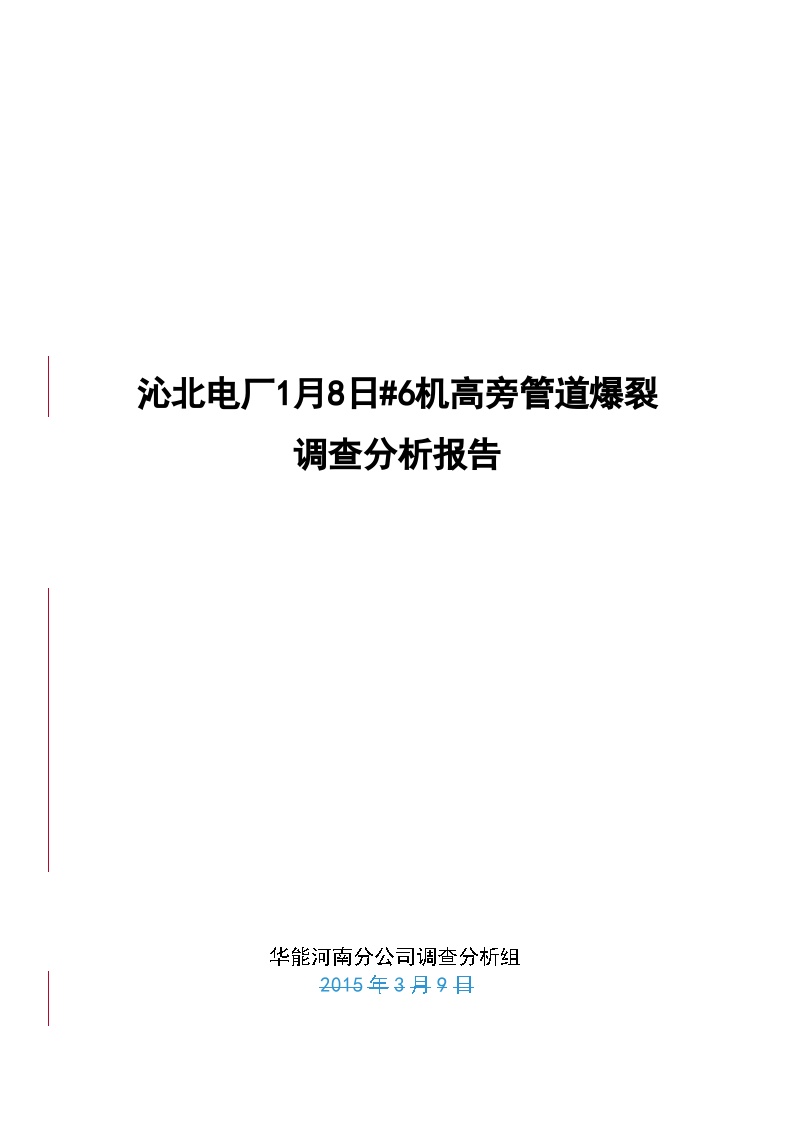 沁北电厂1月8日#6机高旁管道爆裂

调查分析报告

华能河南分公司调查分析组

2015 年 3 月 9 日